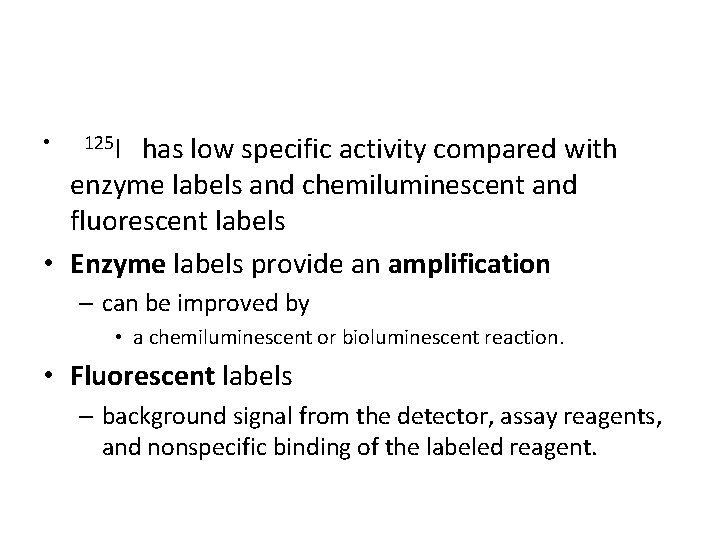 • $^{125}I$ has low specific activity compared with enzyme labels and chemiluminescent and fluorescent labels

• Enzyme labels provide an amplification

- can be improved by

• a chemiluminescent or bioluminescent reaction.

• Fluorescent labels

- background signal from the detector, assay reagents, and nonspecific binding of the labeled reagent.